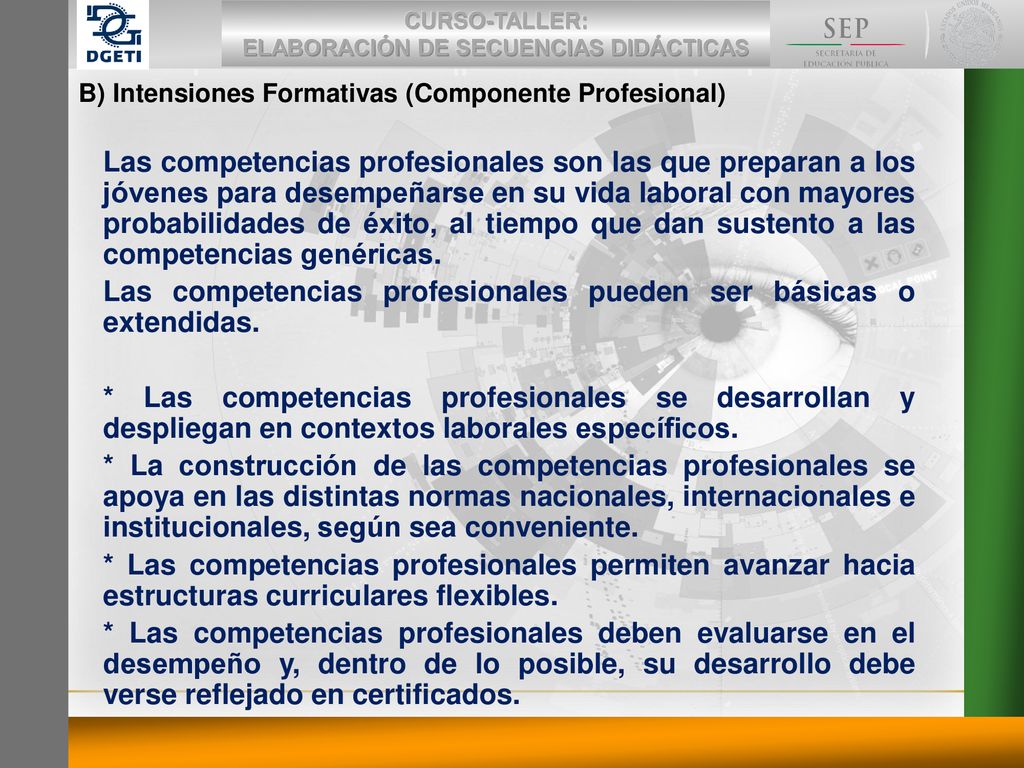 DGETI

CURSO-TALLER:
ELABORACIÓN DE SECUENCIAS DIDÁCTICAS

SEP
SECRETARÍA DE EDUCACIÓN PÚBLICA

B) Intensiones Formativas (Componente Profesional)

Las competencias profesionales son las que preparan a los jóvenes para desempeñarse en su vida laboral con mayores probabilidades de éxito, al tiempo que dan sustento a las competencias genéricas.

Las competencias profesionales pueden ser básicas o extendidas.

* Las competencias profesionales se desarrollan y despliegan en contextos laborales específicos.

* La construcción de las competencias profesionales se apoya en las distintas normas nacionales, internacionales e institucionales, según sea conveniente.

* Las competencias profesionales permiten avanzar hacia estructuras curriculares flexibles.

* Las competencias profesionales deben evaluarse en el desempeño y, dentro de lo posible, su desarrollo debe verse reflejado en certificados.